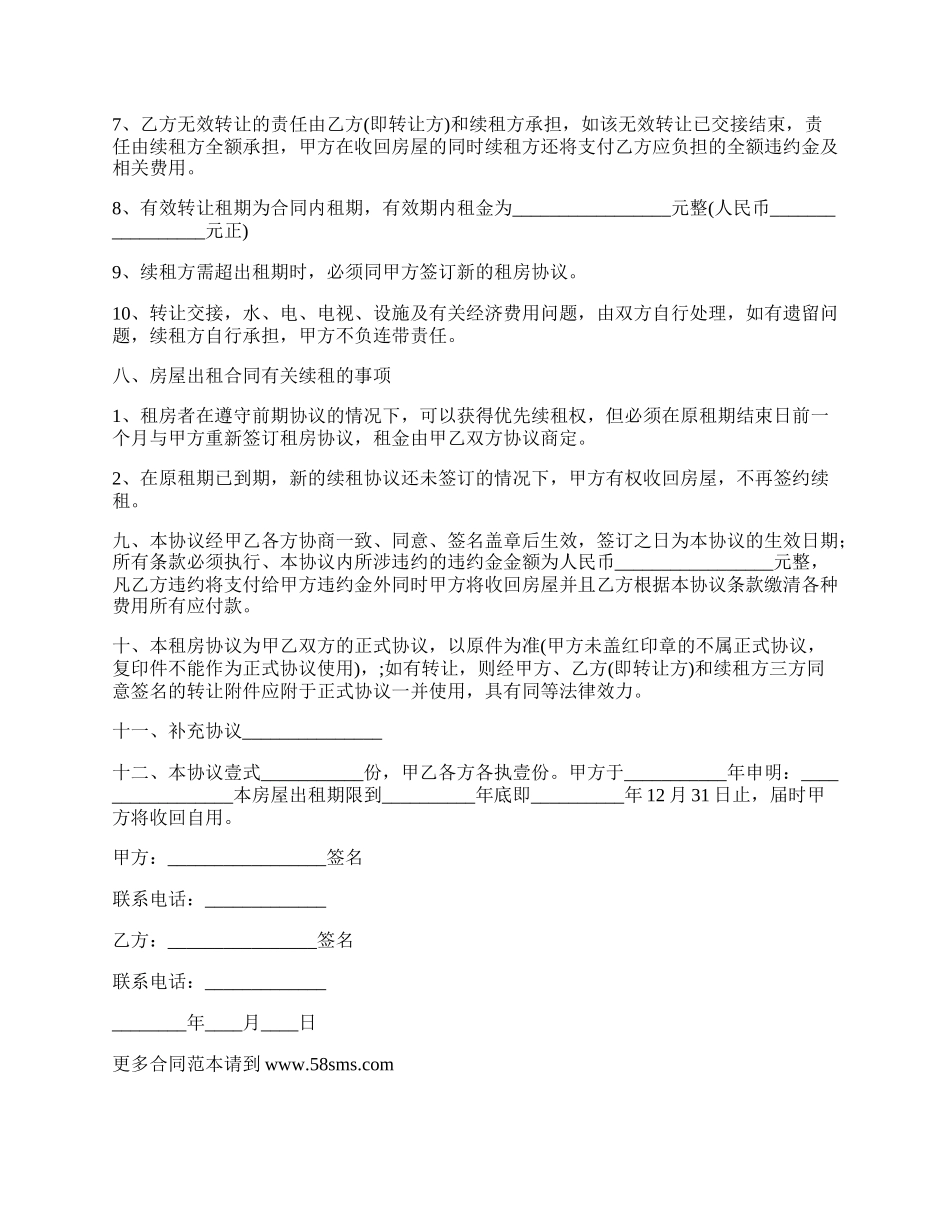 7、乙方无效转让的责任由乙方(即转让方)和续租方承担，如该无效转让已交接结束，责任由续租方全额承担，甲方在收回房屋的同时续租方还将支付乙方应负担的全额违约金及相关费用。

8、有效转让租期为合同内租期，有效期内租金为_________________元整(人民币_________________元正)

9、续租方需超出租期时，必须同甲方签订新的租房协议。

10、转让交接，水、电、电视、设施及有关经济费用问题，由双方自行处理，如有遗留问题，续租方自行承担，甲方不负连带责任。

八、房屋出租合同有关续租的事项

1、租房者在遵守前期协议的情况下，可以获得优先续租权，但必须在原租期结束日前一个月与甲方重新签订租房协议，租金由甲乙双方协议商定。

2、在原租期已到期，新的续租协议还未签订的情况下，甲方有权收回房屋，不再签约续租。

九、本协议经甲乙各方协商一致、同意、签名盖章后生效，签订之日为本协议的生效日期；所有条款必须执行、本协议内所涉违约的违约金金额为人民币_________________元整，凡乙方违约将支付给甲方违约金外同时甲方将收回房屋并且乙方根据本协议条款缴清各种费用所有应付款。

十、本租房协议为甲乙双方的正式协议，以原件为准(甲方未盖红印章的不属正式协议，复印件不能作为正式协议使用)，;如有转让，则经甲方、乙方(即转让方)和续租方三方同意签名的转让附件应附于正式协议一并使用，具有同等法律效力。

十一、补充协议_______________

十二、本协议壹式___________份，甲乙各方各执壹份。甲方于___________年申明：_________________本房屋出租期限到__________年底即__________年12月31日止，届时甲方将收回自用。

甲方：_________________签名

联系电话：_____________

乙方：________________签名

联系电话：_____________

________年____月____日

更多合同范本请到 www.58sms.com